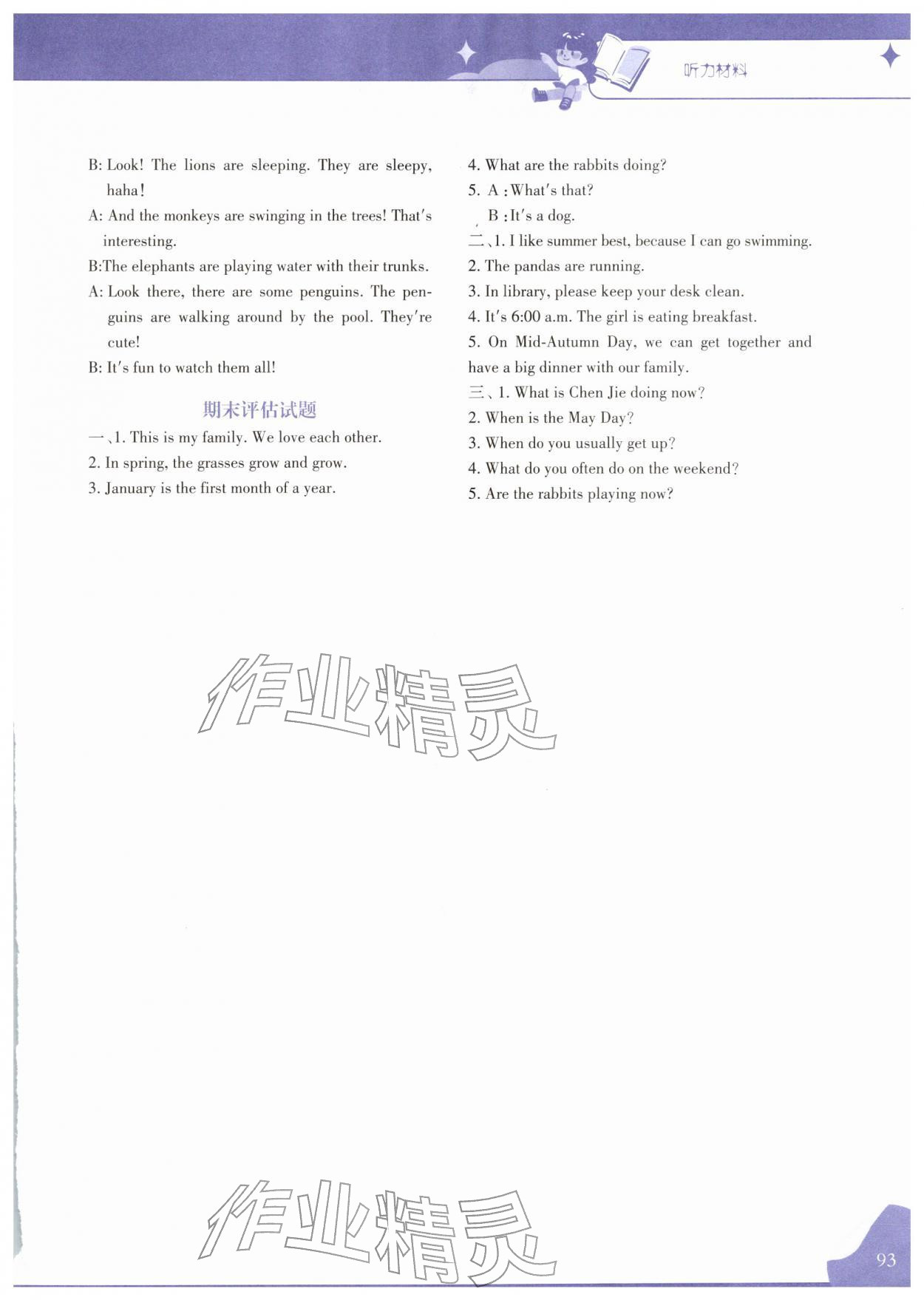 听力材料

B: Look! The lions are sleeping. They are sleepy, haha!
A: And the monkeys are swinging in the trees! That's interesting.
B:The elephants are playing water with their trunks.
A: Look there, there are some penguins. The penguins are walking around by the pool. They're cute!
B: It's fun to watch them all!

期末评估试题

一、1. This is my family. We love each other.
2. In spring, the grasses grow and grow.
3. January is the first month of a year.
4. What are the rabbits doing?
5. A :What's that?
B :It's a dog.
二、1. I like summer best, because I can go swimming.
2. The pandas are running.
3. In library, please keep your desk clean.
4. It's 6:00 a.m. The girl is eating breakfast.
5. On Mid-Autumn Day, we can get together and have a big dinner with our family.
三、1. What is Chen Jie doing now?
2. When is the May Day?
3. When do you usually get up?
4. What do you often do on the weekend?
5. Are the rabbits playing now?

作业精灵

作业精灵

93